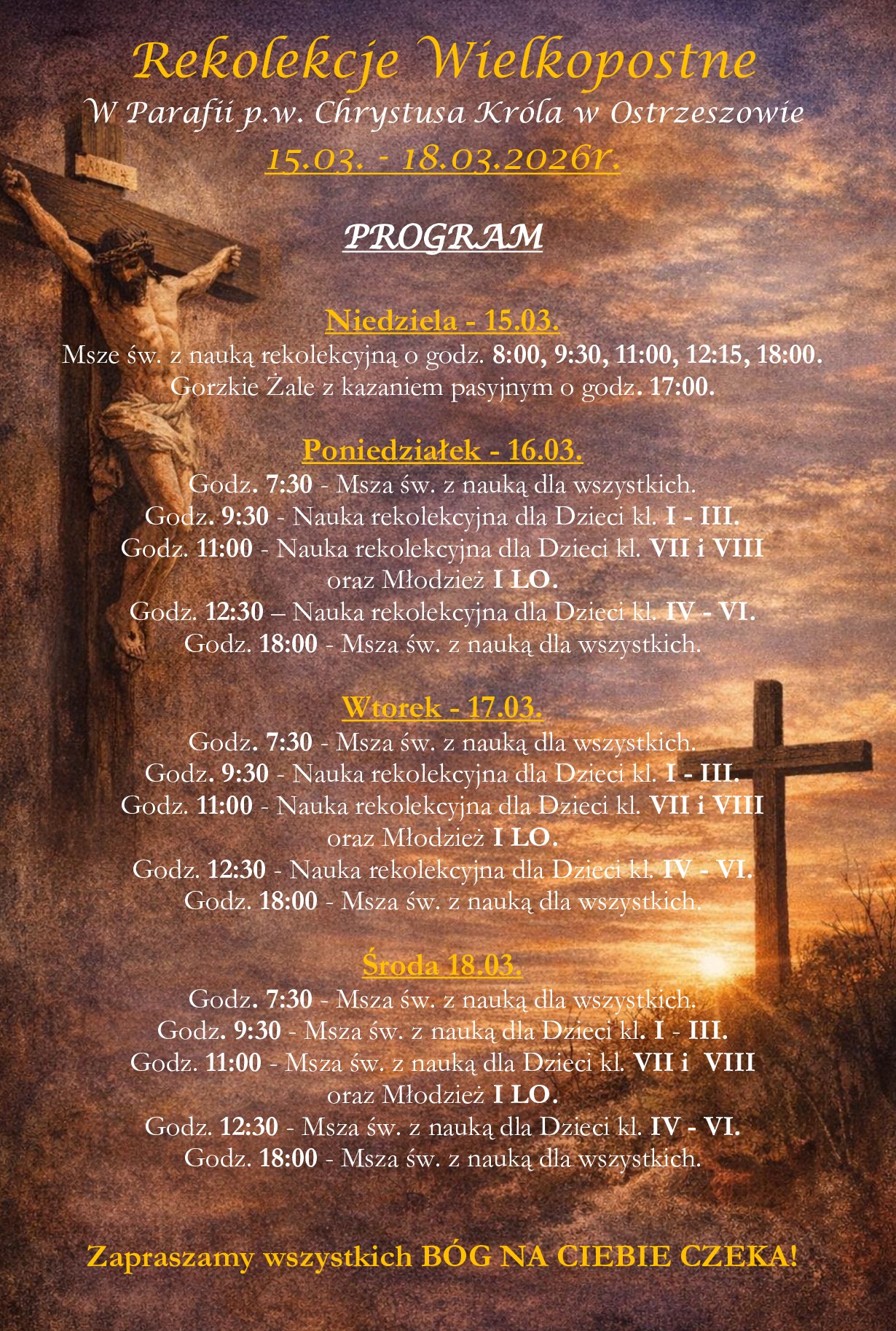 Rekolekcje Wielkopostne
W Parafii p.w. Chrystusa Króla w Ostrzeszowie
15.03. - 18.03.2026r.

PROGRAM

Niedziela - 15.03.
Msze św. z nauką rekolekcyjną o godz. 8:00, 9:30, 11:00, 12:15, 18:00.
Gorzkie Żale z kazaniem pasyjnym o godz. 17:00.

Poniedziałek - 16.03.
Godz. 7:30 - Msza św. z nauką dla wszystkich.
Godz. 9:30 - Nauka rekolekcyjna dla Dzieci kl. I - III.
Godz. 11:00 - Nauka rekolekcyjna dla Dzieci kl. VII i VIII
oraz Młodzież I LO.
Godz. 12:30 – Nauka rekolekcyjna dla Dzieci kl. IV - VI.
Godz. 18:00 - Msza św. z nauką dla wszystkich.

Wtorek - 17.03.
Godz. 7:30 - Msza św. z nauką dla wszystkich.
Godz. 9:30 - Nauka rekolekcyjna dla Dzieci kl. I - III.
Godz. 11:00 - Nauka rekolekcyjna dla Dzieci kl. VII i VIII
oraz Młodzież I LO.
Godz. 12:30 - Nauka rekolekcyjna dla Dzieci kl. IV - VI.
Godz. 18:00 - Msza św. z nauką dla wszystkich.

Środa 18.03.
Godz. 7:30 - Msza św. z nauką dla wszystkich.
Godz. 9:30 - Msza św. z nauką dla Dzieci kl. I - III.
Godz. 11:00 - Msza św. z nauką dla Dzieci kl. VII i VIII
oraz Młodzież I LO.
Godz. 12:30 - Msza św. z nauką dla Dzieci kl. IV - VI.
Godz. 18:00 - Msza św. z nauką dla wszystkich.

Zapraszamy wszystkich BÓG NA CIEBIE CZEKA!